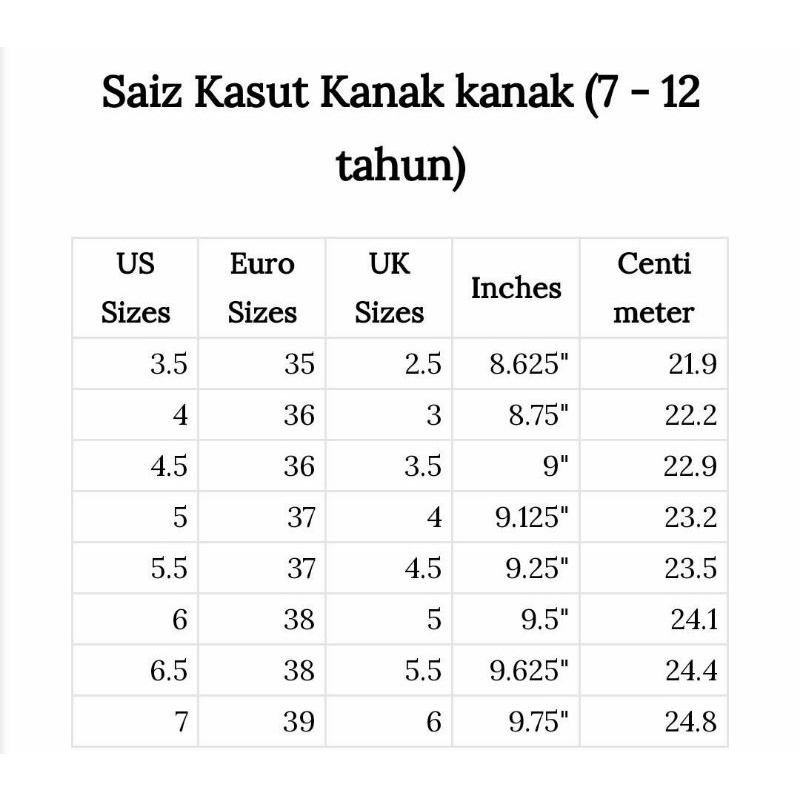 Saiz Kasut Kanak kanak (7 - 12 tahun)

| US Sizes | Euro Sizes | UK Sizes | Inches | Centi meter |
|---|---|---|---|---|
| 3.5 | 35 | 2.5 | 8.625" | 21.9 |
| 4 | 36 | 3 | 8.75" | 22.2 |
| 4.5 | 36 | 3.5 | 9" | 22.9 |
| 5 | 37 | 4 | 9.125" | 23.2 |
| 5.5 | 37 | 4.5 | 9.25" | 23.5 |
| 6 | 38 | 5 | 9.5" | 24.1 |
| 6.5 | 38 | 5.5 | 9.625" | 24.4 |
| 7 | 39 | 6 | 9.75" | 24.8 |